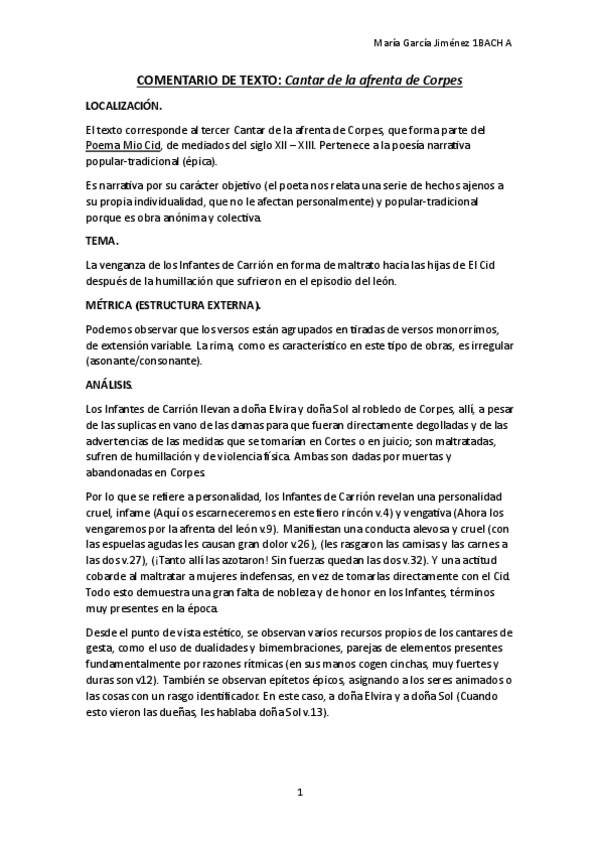 María García Jiménez 1BACH A

COMENTARIO DE TEXTO: Cantar de la afrenta de Corpes

LOCALIZACIÓN.

El texto corresponde al tercer Cantar de la afrenta de Corpes, que forma parte del Poema Mio Cid, de mediados del siglo XII – XIII. Pertenece a la poesía narrativa popular-tradicional (épica).

Es narrativa por su carácter objetivo (el poeta nos relata una serie de hechos ajenos a su propia individualidad, que no le afectan personalmente) y popular-tradicional porque es obra anónima y colectiva.

TEMA.

La venganza de los Infantes de Carrión en forma de maltrato hacia las hijas de El Cid después de la humillación que sufrieron en el episodio del león.

MÉTRICA (ESTRUCTURA EXTERNA).

Podemos observar que los versos están agrupados en tiradas de versos monorrimos, de extensión variable. La rima, como es característico en este tipo de obras, es irregular (asonante/consonante).

ANÁLISIS.

Los Infantes de Carrión llevan a doña Elvira y doña Sol al robledo de Corpes, allí, a pesar de las suplicas en vano de las damas para que fueran directamente degolladas y de las advertencias de las medidas que se tomarían en Cortes o en juicio; son maltratadas, sufren de humillación y de violencia física. Ambas son dadas por muertas y abandonadas en Corpes.

Por lo que se refiere a personalidad, los Infantes de Carrión revelan una personalidad cruel, infame (Aquí os escarneceremos en este fiero rincón v.4) y vengativa (Ahora los vengaremos por la afrenta del león v.9). Manifiestan una conducta alevosa y cruel (con las espuelas agudas les causan gran dolor v.26), (les rasgaron las camisas y las carnes a las dos v.27), (¡Tanto allí las azotaron! Sin fuerzas quedan las dos v.32). Y una actitud cobarde al maltratar a mujeres indefensas, en vez de tomarlas directamente con el Cid. Todo esto demuestra una gran falta de nobleza y de honor en los Infantes, términos muy presentes en la época.

Desde el punto de vista estético, se observan varios recursos propios de los cantares de gesta, como el uso de dualidades y bimembraciones, parejas de elementos presentes fundamentalmente por razones rítmicas (en sus manos cogen cinchas, muy fuertes y duras son v12). También se observan epítetos épicos, asignando a los seres animados o las cosas con un rasgo identificador. En este caso, a doña Elvira y a doña Sol (Cuando esto vieron las dueñas, les hablaba doña Sol v.13).

1